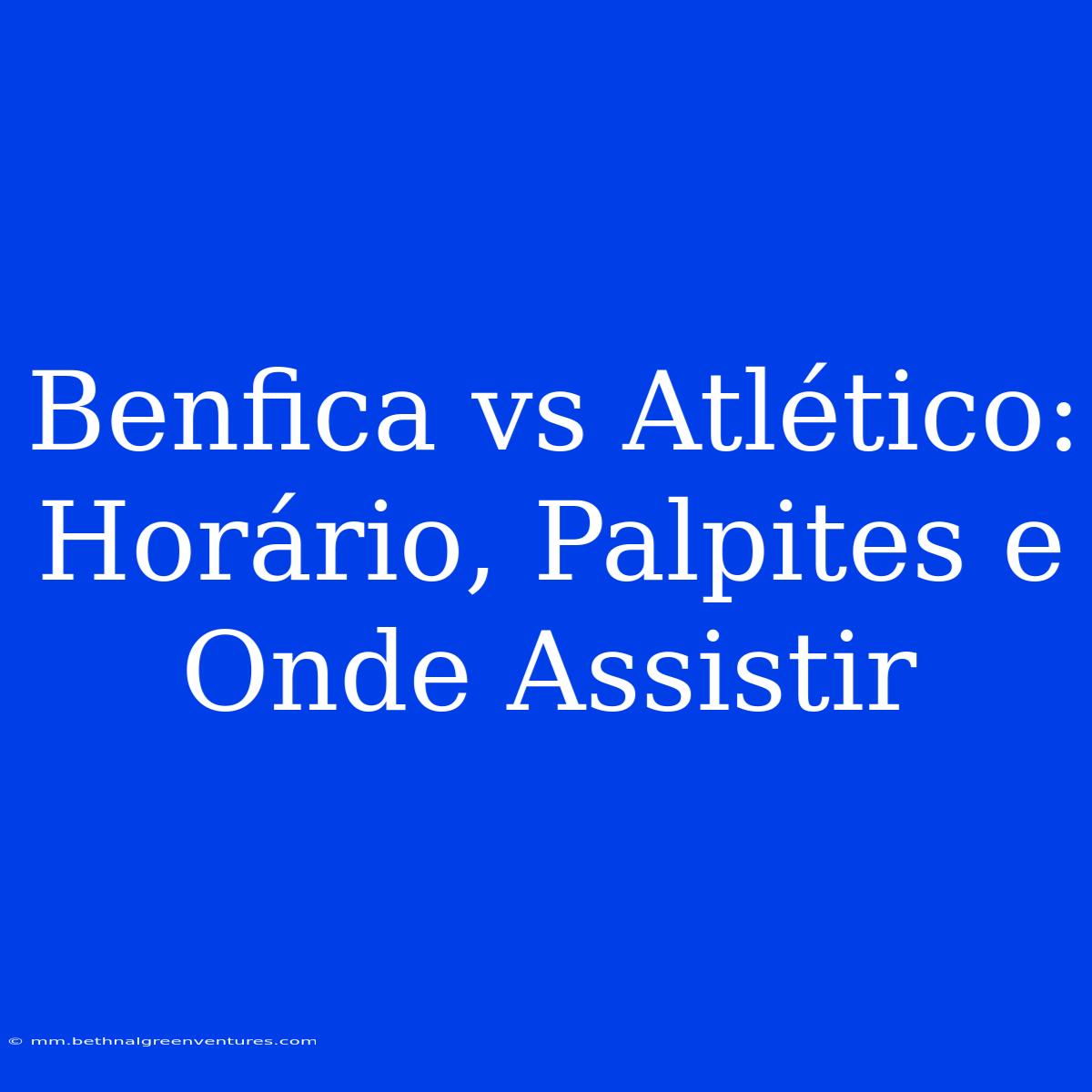 Benfica vs Atlético: Horário, Palpites e Onde Assistir

© mm.bethnalgreenventures.com